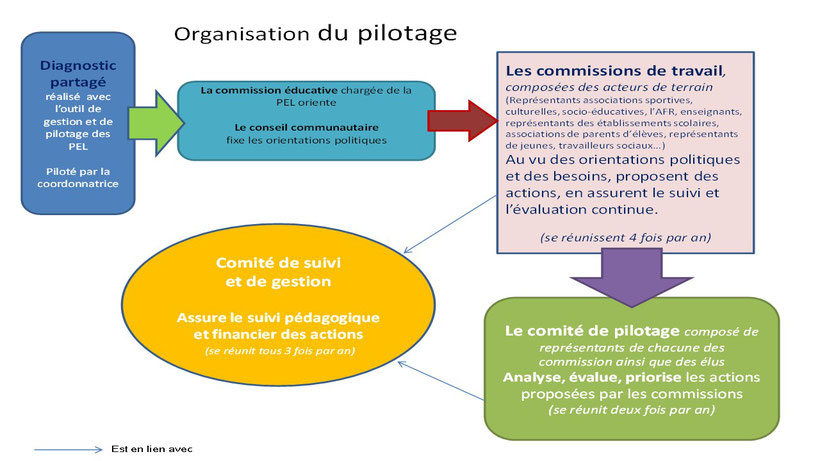 Organisation du pilotage

Diagnostic partagé
réalisé avec l'outil de gestion et de pilotage des PEL

Piloté par la coordonnatrice

La commission éducative chargée de la PEL oriente

Le conseil communautaire fixe les orientations politiques

Les commissions de travail, composées des acteurs de terrain
(Représentants associations sportives, culturelles, socio-éducatives, l'AFR, enseignants, représentants des établissements scolaires, associations de parents d'élèves, représentants de jeunes, travailleurs sociaux…)
Au vu des orientations politiques et des besoins, proposent des actions, en assurent le suivi et l'évaluation continue.
(se réunissent 4 fois par an)

Comité de suivi et de gestion

Assure le suivi pédagogique et financier des actions
(se réunit tous 3 fois par an)

Le comité de pilotage composé de représentants de chacune des commission ainsi que des élus
Analyse, évalue, priorise les actions proposées par les commissions
(se réunit deux fois par an)

Est en lien avec